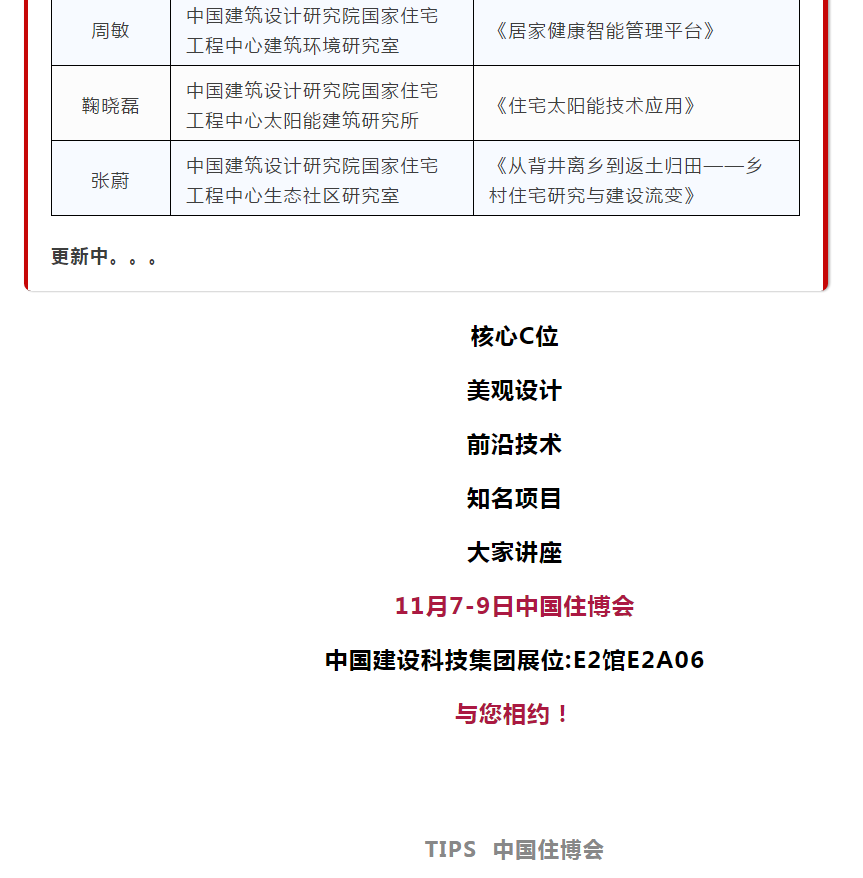 | 周敏 | 中国建筑设计研究院国家住宅工程中心建筑环境研究室 | 《居家健康智能管理平台》 |
|---|---|---|
| 鞠晓磊 | 中国建筑设计研究院国家住宅工程中心太阳能建筑研究所 | 《住宅太阳能技术应用》 |
| 张蔚 | 中国建筑设计研究院国家住宅工程中心生态社区研究室 | 《从背井离乡到返土归田——乡村住宅研究与建设流变》 |

更新中。。。

核心C位

美观设计

前沿技术

知名项目

大家讲座

11月7-9日中国住博会

中国建设科技集团展位:E2馆E2A06

与您相约！

TIPS 中国住博会